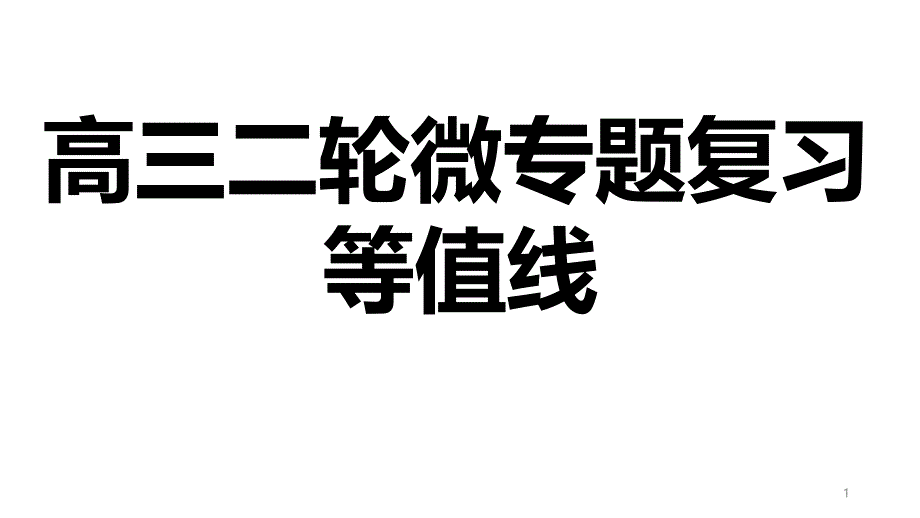 高三二轮微专题复习
等值线

1